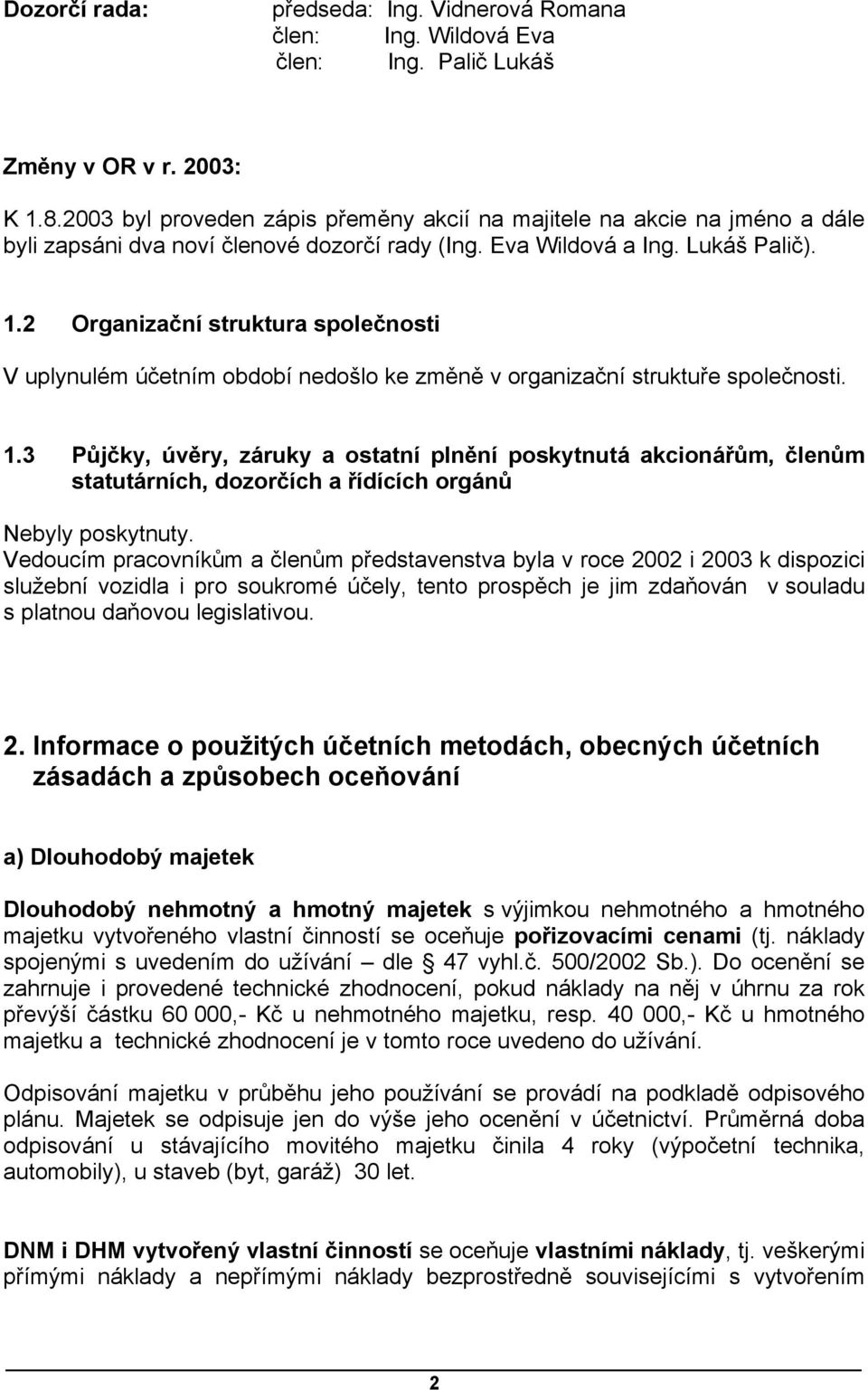 Dozorčí rada: předseda: Ing. Vidnerová Romana
člen: Ing. Wildová Eva
člen: Ing. Palič Lukáš

Změny v OR v r. 2003:
K 1.8.2003 byl proveden zápis přeměny akcií na majitele na akcie na jméno a dále byli zapsáni dva noví členové dozorčí rady (Ing. Eva Wildová a Ing. Lukáš Palič).

1.2 Organizační struktura společnosti

V uplynulém účetním období nedošlo ke změně v organizační struktuře společnosti.

1.3 Půjčky, úvěry, záruky a ostatní plnění poskytnutá akcionářům, členům statutárních, dozorčích a řídících orgánů

Nebyly poskytnuty.
Vedoucím pracovníkům a členům představenstva byla v roce 2002 i 2003 k dispozici služební vozidla i pro soukromé účely, tento prospěch je jim zdaňován v souladu s platnou daňovou legislativou.

2. Informace o použitých účetních metodách, obecných účetních zásadách a způsobech oceňování

a) Dlouhodobý majetek

Dlouhodobý nehmotný a hmotný majetek s výjimkou nehmotného a hmotného majetku vytvořeného vlastní činností se oceňuje pořizovacími cenami (tj. náklady spojenými s uvedením do užívání – dle 47 vyhl.č. 500/2002 Sb.). Do ocenění se zahrnuje i provedené technické zhodnocení, pokud náklady na něj v úhrnu za rok převýší částku 60 000,- Kč u nehmotného majetku, resp. 40 000,- Kč u hmotného majetku a technické zhodnocení je v tomto roce uvedeno do užívání.

Odpisování majetku v průběhu jeho používání se provádí na podkladě odpisového plánu. Majetek se odpisuje jen do výše jeho ocenění v účetnictví. Průměrná doba odpisování u stávajícího movitého majetku činila 4 roky (výpočetní technika, automobily), u staveb (byt, garáž) 30 let.

DNM i DHM vytvořený vlastní činností se oceňuje vlastními náklady, tj. veškerými přímými náklady a nepřímými náklady bezprostředně souvisejícími s vytvořením

2